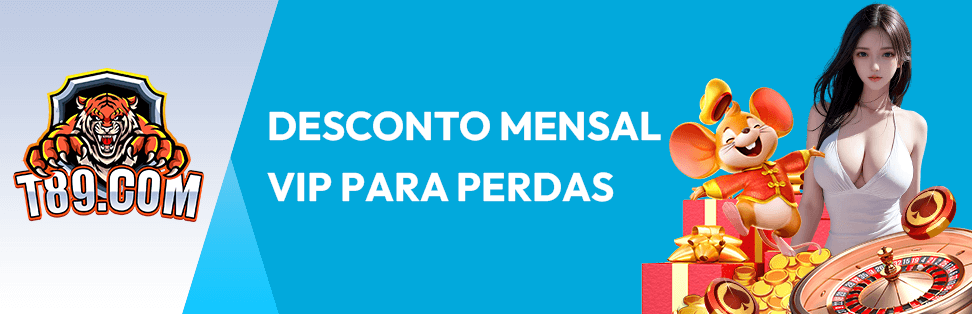 T89.COM

DESCONTO MENSAL VIP PARA PERDAS